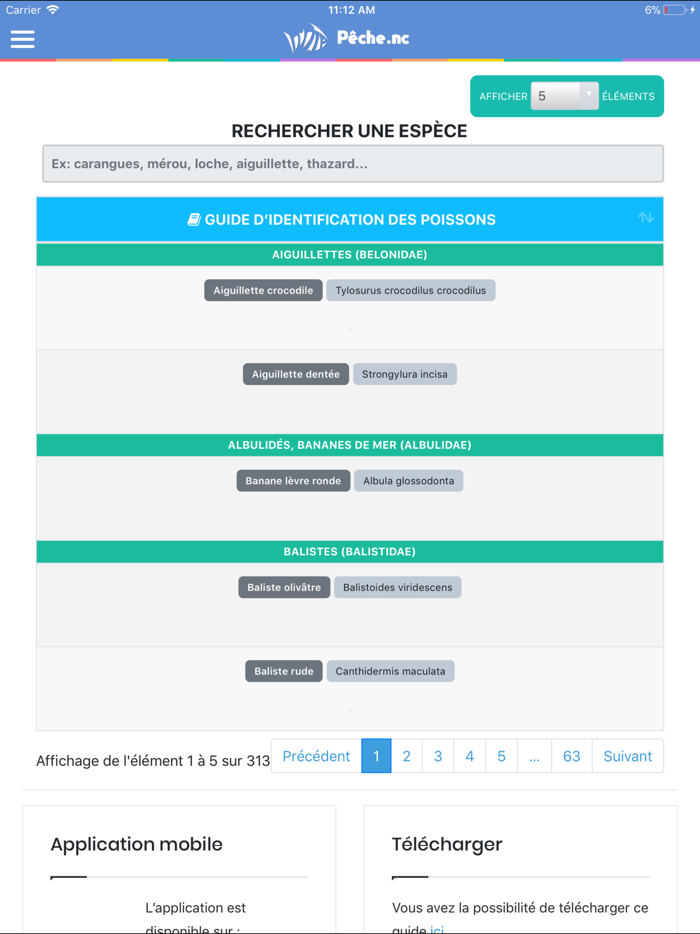 Carrier 11:12 AM 6%

Pêche.nc

AFFICHER 5 ÉLÉMENTS

RECHERCHER UNE ESPÈCE

Ex: carangues, mérou, loche, aiguillette, thazard...

GUIDE D'IDENTIFICATION DES POISSONS

AIGUILLETTES (BELONIDAE)

Aiguillette crocodile Tylosurus crocodilus crocodilus

Aiguillette dentée Strongylura incisa

ALBULIDÉS, BANANES DE MER (ALBULIDAE)

Banane lèvre ronde Albula glossodonta

BALISTES (BALISTIDAE)

Baliste olivâtre Balistoides viridescens

Baliste rude Canthidermis maculata

Affichage de l'élément 1 à 5 sur 313

Précédent 1 2 3 4 5 ... 63 Suivant

Application mobile

L'application est disponible sur :

Télécharger

Vous avez la possibilité de télécharger ce guide ici